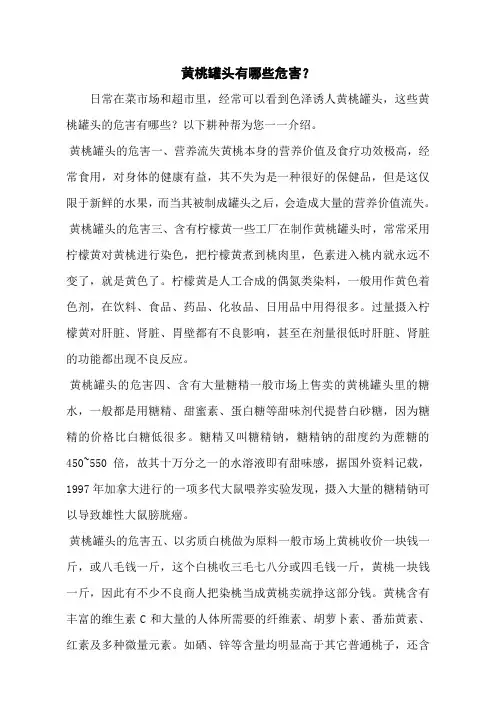 黄桃罐头有哪些危害？

日常在菜市场和超市里，经常可以看到色泽诱人黄桃罐头，这些黄桃罐头的危害有哪些？以下耕种帮为您一一介绍。

黄桃罐头的危害一、营养流失黄桃本身的营养价值及食疗功效极高，经常食用，对身体的健康有益，其不失为是一种很好的保健品，但是这仅限于新鲜的水果，而当其被制成罐头之后，会造成大量的营养价值流失。

黄桃罐头的危害三、含有柠檬黄一些工厂在制作黄桃罐头时，常常采用柠檬黄对黄桃进行染色，把柠檬黄煮到桃肉里，色素进入桃内就永远不变了，就是黄色了。柠檬黄是人工合成的偶氮类染料，一般用作黄色着色剂，在饮料、食品、药品、化妆品、日用品中用得很多。过量摄入柠檬黄对肝脏、肾脏、胃壁都有不良影响，甚至在剂量很低时肝脏、肾脏的功能都出现不良反应。

黄桃罐头的危害四、含有大量糖精一般市场上售卖的黄桃罐头里的糖水，一般都是用糖精、甜蜜素、蛋白糖等甜味剂代提替白砂糖，因为糖精的价格比白糖低很多。糖精又叫糖精钠，糖精钠的甜度约为蔗糖的450~550 倍，故其十万分之一的水溶液即有甜味感，据国外资料记载，1997 年加拿大进行的一项多代大鼠喂养实验发现，摄入大量的糖精钠可以导致雄性大鼠膀胱癌。

黄桃罐头的危害五、以劣质白桃做为原料一般市场上黄桃收价一块钱一斤，或八毛钱一斤，这个白桃收三毛七八分或四毛钱一斤，黄桃一块钱一斤，因此有不少不良商人把染桃当成黄桃卖就挣这部分钱。黄桃含有丰富的维生素 C 和大量的人体所需要的纤维素、胡萝卜素、番茄黄素、红素及多种微量元素。如硒、锌等含量均明显高于其它普通桃子，还含